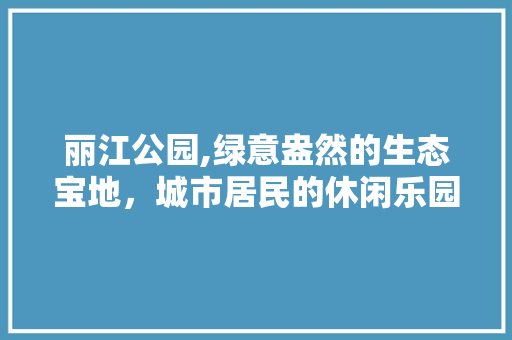 丽江公园,绿意盎然的生态宝地，城市居民的休闲乐园